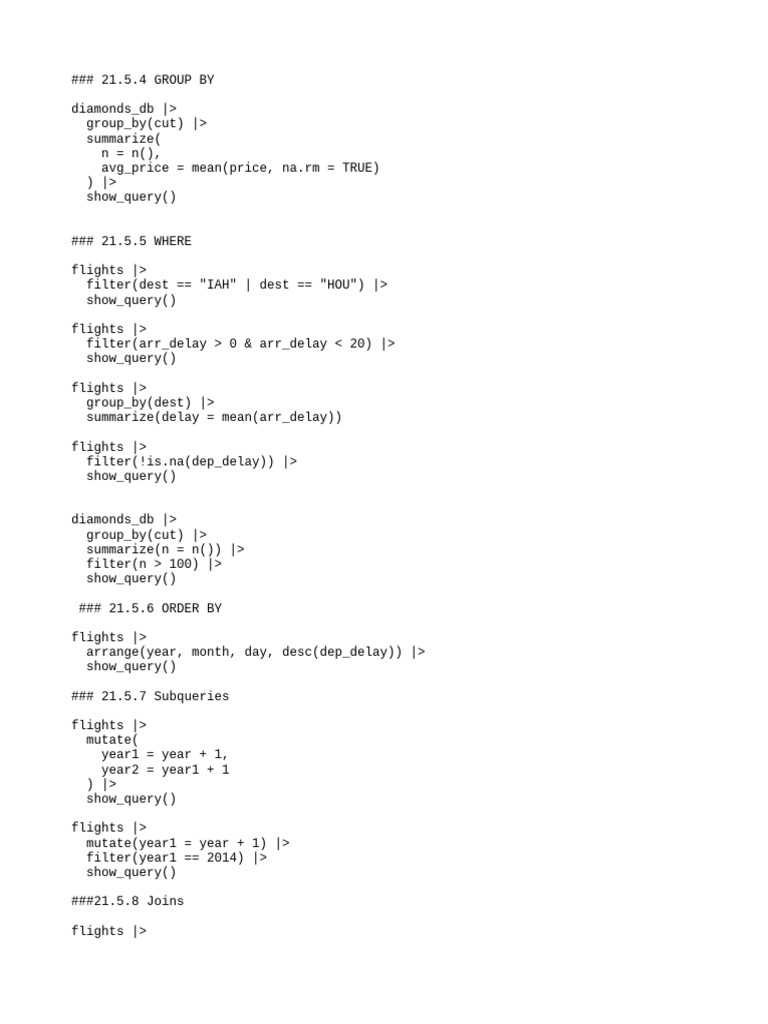 ### 21.5.4 GROUP BY

diamonds_db |>
  group_by(cut) |>
  summarize(
    n = n(),
    avg_price = mean(price, na.rm = TRUE)
  ) |>
  show_query()

### 21.5.5 WHERE

flights |>
  filter(dest == "IAH" | dest == "HOU") |>
  show_query()

flights |>
  filter(arr_delay > 0 & arr_delay < 20) |>
  show_query()

flights |>
  group_by(dest) |>
  summarize(delay = mean(arr_delay))

flights |>
  filter(!is.na(dep_delay)) |>
  show_query()

diamonds_db |>
  group_by(cut) |>
  summarize(n = n()) |>
  filter(n > 100) |>
  show_query()

### 21.5.6 ORDER BY

flights |>
  arrange(year, month, day, desc(dep_delay)) |>
  show_query()

### 21.5.7 Subqueries

flights |>
  mutate(
    year1 = year + 1,
    year2 = year1 + 1
  ) |>
  show_query()

flights |>
  mutate(year1 = year + 1) |>
  filter(year1 == 2014) |>
  show_query()

###21.5.8 Joins

flights |>